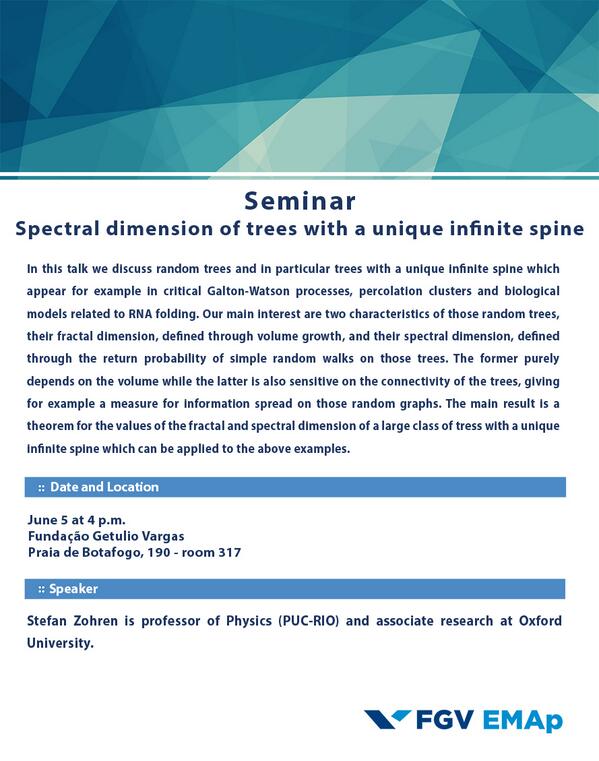 Seminar
Spectral dimension of trees with a unique infinite spine

In this talk we discuss random trees and in particular trees with a unique infinite spine which appear for example in critical Galton-Watson processes, percolation clusters and biological models related to RNA folding. Our main interest are two characteristics of those random trees, their fractal dimension, defined through volume growth, and their spectral dimension, defined through the return probability of simple random walks on those trees. The former purely depends on the volume while the latter is also sensitive on the connectivity of the trees, giving for example a measure for information spread on those random graphs. The main result is a theorem for the values of the fractal and spectral dimension of a large class of tress with a unique infinite spine which can be applied to the above examples.

:: Date and Location

June 5 at 4 p.m.
Fundação Getulio Vargas
Praia de Botafogo, 190 - room 317

:: Speaker

Stefan Zohren is professor of Physics (PUC-RIO) and associate research at Oxford University.

FGV EMAp